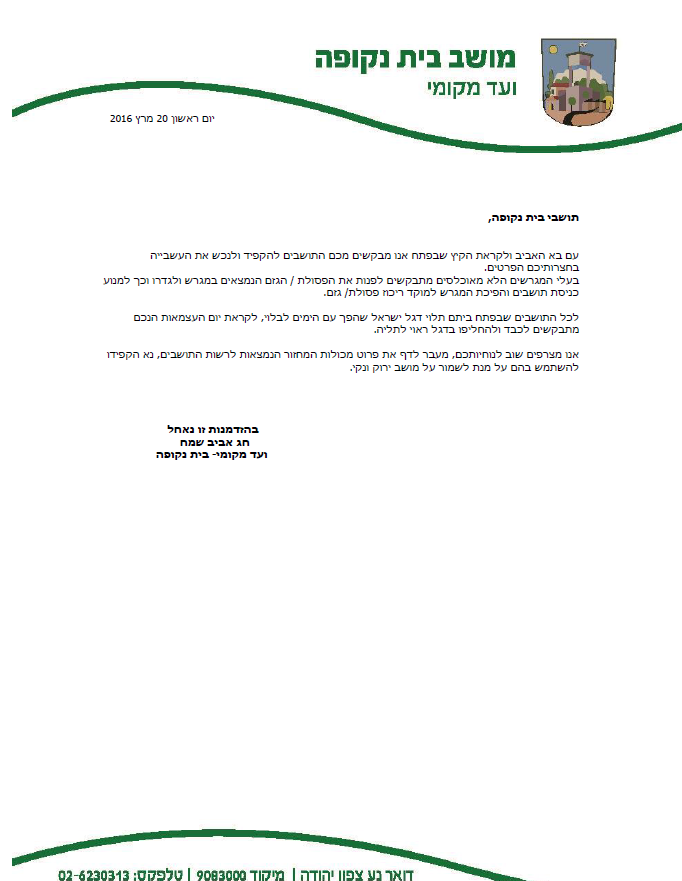 מושב בית נקופה
ועד מקומי

יום ראשון 20 מרץ 2016

תושבי בית נקופה,

עם בא האביב ולקראת הקיץ שבפתח אנו מבקשים מכם התושבים להקפיד ולנכש את העשבייה בחצרותיכם הפרטים.
בעלי המגרשים הלא מאוכלסים מתבקשים לפנות את הפסולת / הגזם הנמצאים במגרש ולגדרו וכך למנוע כניסת תושבים והפיכת המגרש למוקד ריכוז פסולת/ גזם.

לכל התושבים שבפתח ביתם תלוי דגל ישראל שהפך עם הימים לבלוי, לקראת יום העצמאות הנכם מתבקשים לכבד ולהחליפו בדגל ראוי לתליה.

אנו מצרפים שוב לנוחיותכם, מעבר לדף את פרוט מכולות המחזור הנמצאות לרשות התושבים, נא הקפידו להשתמש בהם על מנת לשמור על מושב ירוק ונקי.

בהזדמנות זו נאחל
חג אביב שמח
ועד מקומי- בית נקופה

דואר נע צפון יהודה | מיקוד 9083000 | טלפקס: 02-6230313